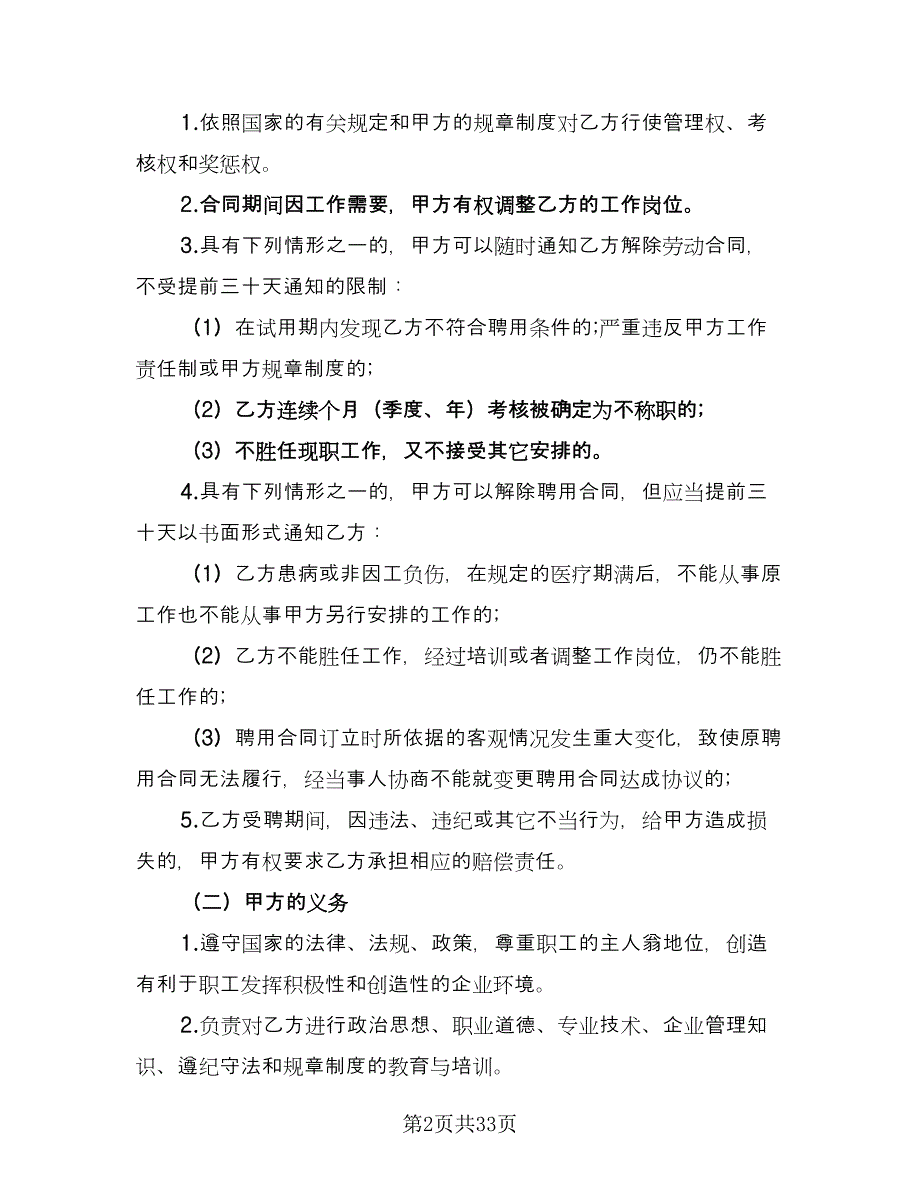 1.依照国家的有关规定和甲方的规章制度对乙方行使管理权、考核权和奖惩权。

2.合同期间因工作需要，甲方有权调整乙方的工作岗位。

3.具有下列情形之一的，甲方可以随时通知乙方解除劳动合同，不受提前三十天通知的限制：

（1）在试用期内发现乙方不符合聘用条件的;严重违反甲方工作责任制或甲方规章制度的;

（2）乙方连续个月（季度、年）考核被确定为不称职的;

（3）不胜任现职工作，又不接受其它安排的。

4.具有下列情形之一的，甲方可以解除聘用合同，但应当提前三十天以书面形式通知乙方：

（1）乙方患病或非因工负伤，在规定的医疗期满后，不能从事原工作也不能从事甲方另行安排的工作的;

（2）乙方不能胜任工作，经过培训或者调整工作岗位，仍不能胜任工作的;

（3）聘用合同订立时所依据的客观情况发生重大变化，致使原聘用合同无法履行，经当事人协商不能就变更聘用合同达成协议的;

5.乙方受聘期间，因违法、违纪或其它不当行为，给甲方造成损失的，甲方有权要求乙方承担相应的赔偿责任。

（二）甲方的义务

1.遵守国家的法律、法规、政策，尊重职工的主人翁地位，创造有利于职工发挥积极性和创造性的企业环境。

2.负责对乙方进行政治思想、职业道德、专业技术、企业管理知识、遵纪守法和规章制度的教育与培训。

第2页共33页